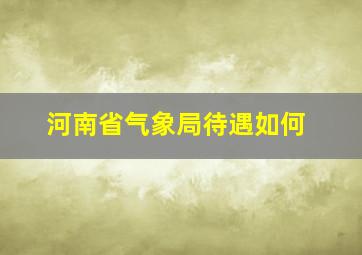 河南省气象局待遇如何